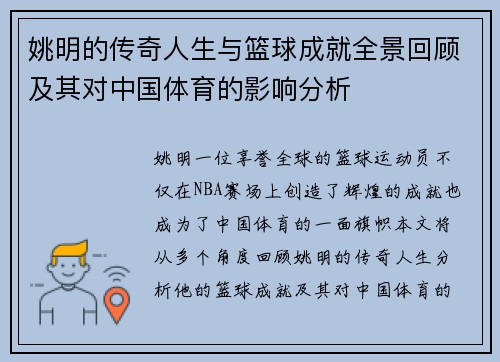 姚明的传奇人生与篮球成就全景回顾及其对中国体育的影响分析

姚明一位享誉全球的篮球运动员不仅在NBA赛场上创造了辉煌的成就也成为了中国体育的一面旗帜本文将从多个角度回顾姚明的传奇人生分析他的篮球成就及其对中国体育的